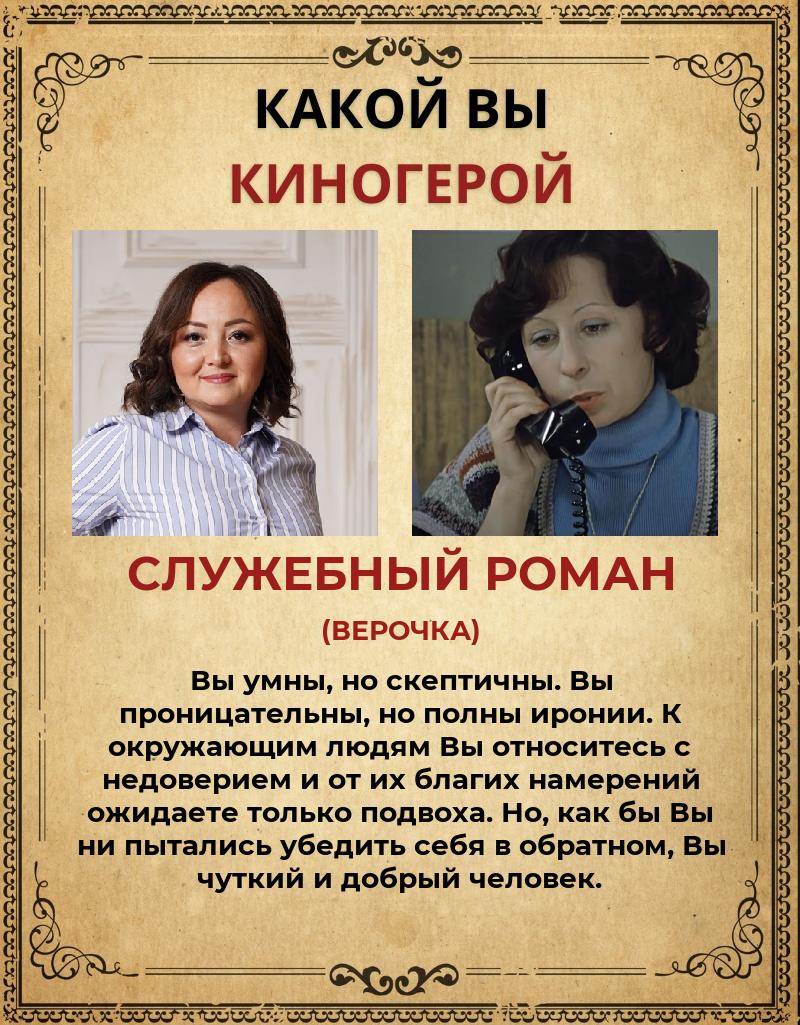 КАКОЙ ВЫ
КИНОГЕРОЙ

СЛУЖЕБНЫЙ РОМАН
(ВЕРОЧКА)

Вы умны, но скептичны. Вы проницательны, но полны иронии. К окружающим людям Вы относитесь с недоверием и от их благих намерений ожидаете только подвоха. Но, как бы Вы ни пытались убедить себя в обратном, Вы чуткий и добрый человек.